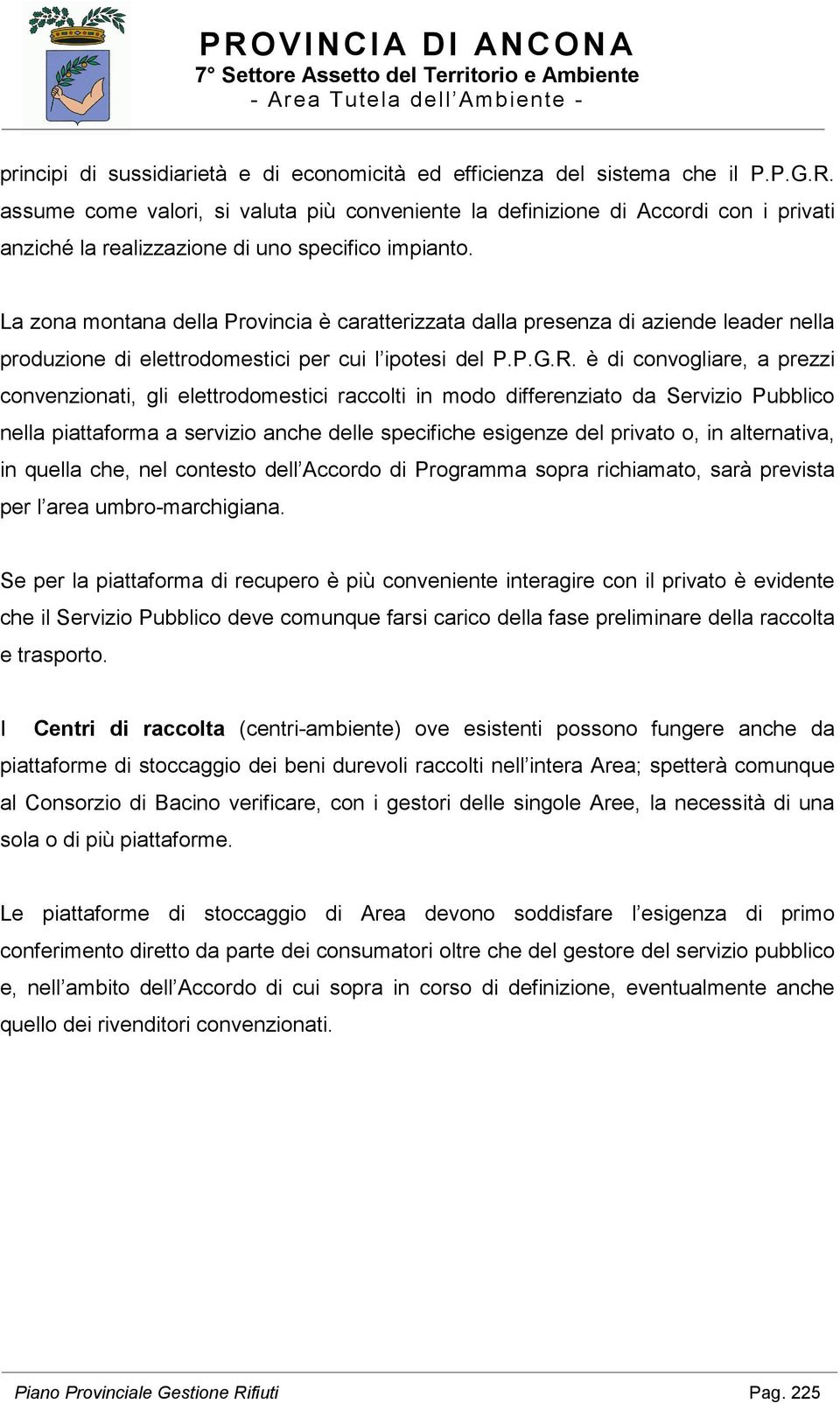 PROVINCIA DI ANCONA
7° Settore Assetto del Territorio e Ambiente
- Area Tutela dell'Ambiente -

principi di sussidiarietà e di economicità ed efficienza del sistema che il P.P.G.R. assume come valori, si valuta più conveniente la definizione di Accordi con i privati anziché la realizzazione di uno specifico impianto.

La zona montana della Provincia è caratterizzata dalla presenza di aziende leader nella produzione di elettrodomestici per cui l'ipotesi del P.P.G.R. è di convogliare, a prezzi convenzionati, gli elettrodomestici raccolti in modo differenziato da Servizio Pubblico nella piattaforma a servizio anche delle specifiche esigenze del privato o, in alternativa, in quella che, nel contesto dell'Accordo di Programma sopra richiamato, sarà prevista per l'area umbro-marchigiana.

Se per la piattaforma di recupero è più conveniente interagire con il privato è evidente che il Servizio Pubblico deve comunque farsi carico della fase preliminare della raccolta e trasporto.

I Centri di raccolta (centri-ambiente) ove esistenti possono fungere anche da piattaforme di stoccaggio dei beni durevoli raccolti nell'intera Area; spetterà comunque al Consorzio di Bacino verificare, con i gestori delle singole Aree, la necessità di una sola o di più piattaforme.

Le piattaforme di stoccaggio di Area devono soddisfare l'esigenza di primo conferimento diretto da parte dei consumatori oltre che del gestore del servizio pubblico e, nell'ambito dell'Accordo di cui sopra in corso di definizione, eventualmente anche quello dei rivenditori convenzionati.

Piano Provinciale Gestione Rifiuti
Pag. 225